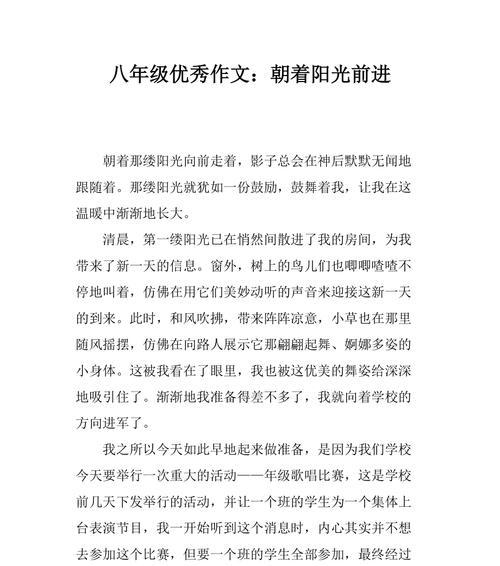 八年级优秀作文：朝着阳光前进

朝着那缕阳光向前走着，影子总会在神后默默无闻地跟随着。那缕阳光就犹如一份鼓励，鼓舞着我，让我在这温暖中渐渐地长大。

清晨，第一缕阳光已在悄然间散进了我的房间，为我带来了新一天的信息。窗外，树上的鸟儿们也唧唧喳喳不停地叫着，仿佛在用它们美妙动听的声音来迎接这新一天的到来。此时，和风吹拂，带来阵阵凉意，小草也在那里随风摇摆，仿佛在向路人展示它那翩翩起舞、婀娜多姿的小身体。这被我看在了眼里，我也被这优美的舞姿给深深地吸引住了。渐渐地我准备得差不多了，我就向着学校的方向进军了。

我之所以今天如此早地起来做准备，是因为我们学校今天要举行一次重大的活动——年级歌唱比赛，这是学校前几天下发举行的活动，并让一个班的学生为一个集体上台表演节目，我一开始听到这个消息时，内心其实并不想去参加这个比赛，但要一个班的学生全部参加，最终经过